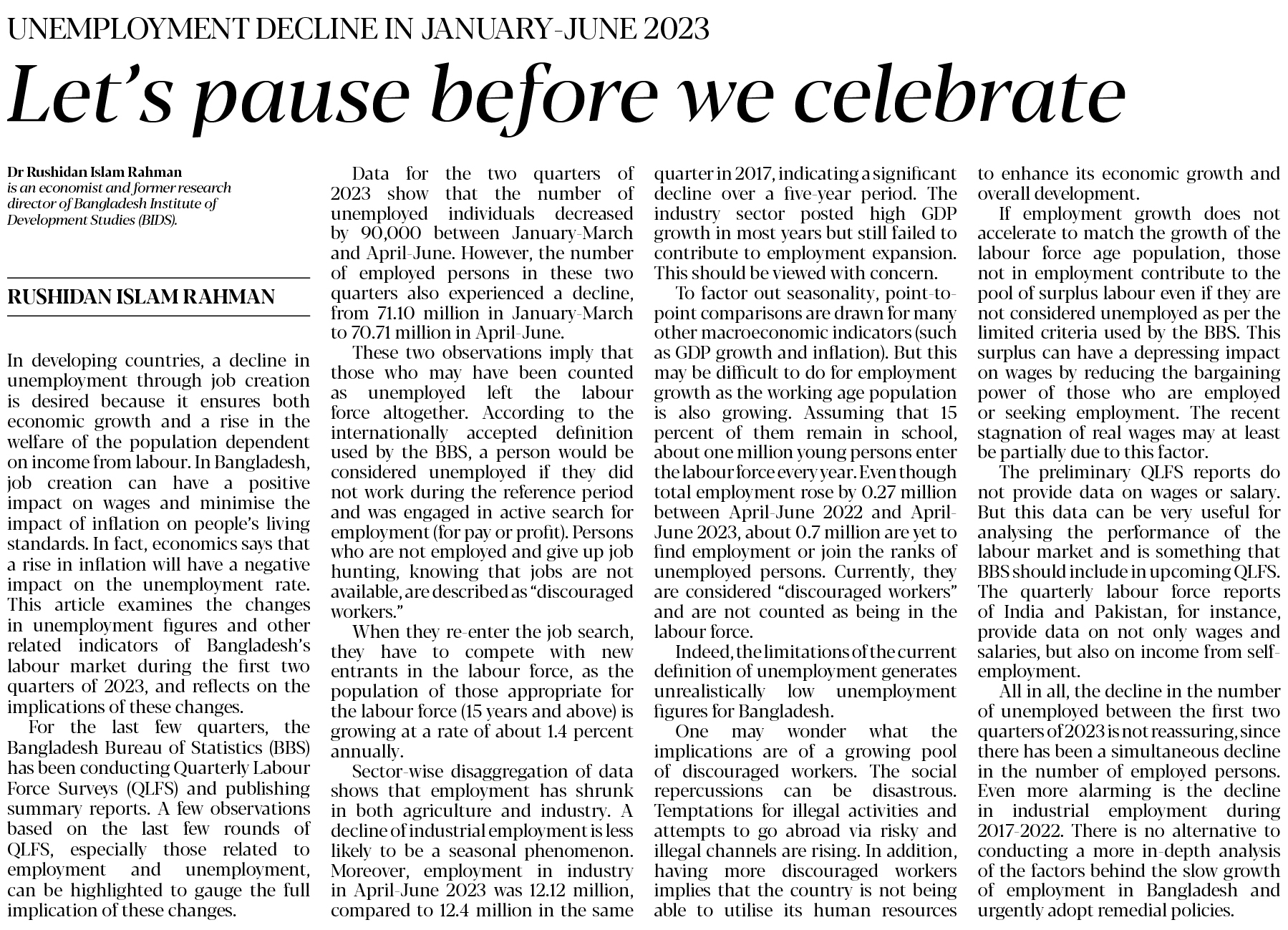 UNEMPLOYMENT DECLINE IN JANUARY-JUNE 2023

Let's pause before we celebrate

Dr Rushidan Islam Rahman is an economist and former research director of Bangladesh Institute of Development Studies (BIDS).

RUSHIDAN ISLAM RAHMAN

In developing countries, a decline in unemployment through job creation is desired because it ensures both economic growth and a rise in the welfare of the population dependent on income from labour. In Bangladesh, job creation can have a positive impact on wages and minimise the impact of inflation on people's living standards. In fact, economics says that a rise in inflation will have a negative impact on the unemployment rate. This article examines the changes in unemployment figures and other related indicators of Bangladesh's labour market during the first two quarters of 2023, and reflects on the implications of these changes.

For the last few quarters, the Bangladesh Bureau of Statistics (BBS) has been conducting Quarterly Labour Force Surveys (QLFS) and publishing summary reports. A few observations based on the last few rounds of QLFS, especially those related to employment and unemployment, can be highlighted to gauge the full implication of these changes.

Data for the two quarters of 2023 show that the number of unemployed individuals decreased by 90,000 between January-March and April-June. However, the number of employed persons in these two quarters also experienced a decline, from 71.10 million in January-March to 70.71 million in April-June.

These two observations imply that those who may have been counted as unemployed left the labour force altogether. According to the internationally accepted definition used by the BBS, a person would be considered unemployed if they did not work during the reference period and was engaged in active search for employment (for pay or profit). Persons who are not employed and give up job hunting, knowing that jobs are not available, are described as "discouraged workers."

When they re-enter the job search, they have to compete with new entrants in the labour force, as the population of those appropriate for the labour force (15 years and above) is growing at a rate of about 1.4 percent annually.

Sector-wise disaggregation of data shows that employment has shrunk in both agriculture and industry. A decline of industrial employment is less likely to be a seasonal phenomenon. Moreover, employment in industry in April-June 2023 was 12.12 million, compared to 12.4 million in the same quarter in 2017, indicating a significant decline over a five-year period. The industry sector posted high GDP growth in most years but still failed to contribute to employment expansion. This should be viewed with concern.

To factor out seasonality, point-to-point comparisons are drawn for many other macroeconomic indicators (such as GDP growth and inflation). But this may be difficult to do for employment growth as the working age population is also growing. Assuming that 15 percent of them remain in school, about one million young persons enter the labour force every year. Even though total employment rose by 0.27 million between April-June 2022 and April-June 2023, about 0.7 million are yet to find employment or join the ranks of unemployed persons. Currently, they are considered "discouraged workers" and are not counted as being in the labour force.

Indeed, the limitations of the current definition of unemployment generates unrealistically low unemployment figures for Bangladesh.

One may wonder what the implications are of a growing pool of discouraged workers. The social repercussions can be disastrous. Temptations for illegal activities and attempts to go abroad via risky and illegal channels are rising. In addition, having more discouraged workers implies that the country is not being able to utilise its human resources to enhance its economic growth and overall development.

If employment growth does not accelerate to match the growth of the labour force age population, those not in employment contribute to the pool of surplus labour even if they are not considered unemployed as per the limited criteria used by the BBS. This surplus can have a depressing impact on wages by reducing the bargaining power of those who are employed or seeking employment. The recent stagnation of real wages may at least be partially due to this factor.

The preliminary QLFS reports do not provide data on wages or salary. But this data can be very useful for analysing the performance of the labour market and is something that BBS should include in upcoming QLFS. The quarterly labour force reports of India and Pakistan, for instance, provide data on not only wages and salaries, but also on income from self-employment.

All in all, the decline in the number of unemployed between the first two quarters of 2023 is not reassuring, since there has been a simultaneous decline in the number of employed persons. Even more alarming is the decline in industrial employment during 2017-2022. There is no alternative to conducting a more in-depth analysis of the factors behind the slow growth of employment in Bangladesh and urgently adopt remedial policies.